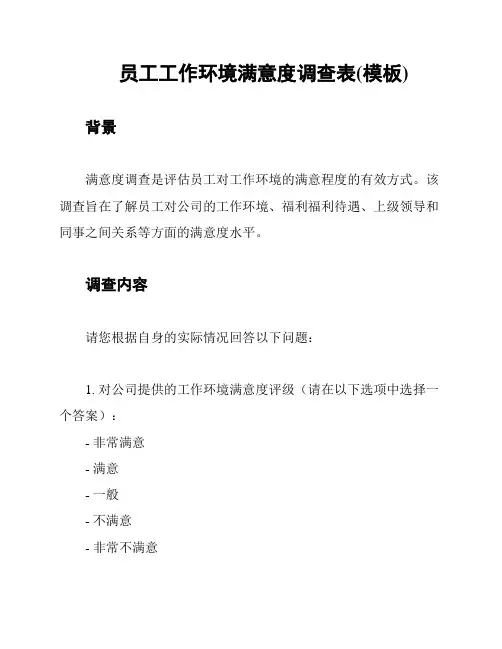 员工工作环境满意度调查表(模板)

背景

满意度调查是评估员工对工作环境的满意程度的有效方式。该调查旨在了解员工对公司的工作环境、福利福利待遇、上级领导和同事之间关系等方面的满意度水平。

调查内容

请您根据自身的实际情况回答以下问题：

1. 对公司提供的工作环境满意度评级（请在以下选项中选择一个答案）：

- 非常满意
- 满意
- 一般
- 不满意
- 非常不满意